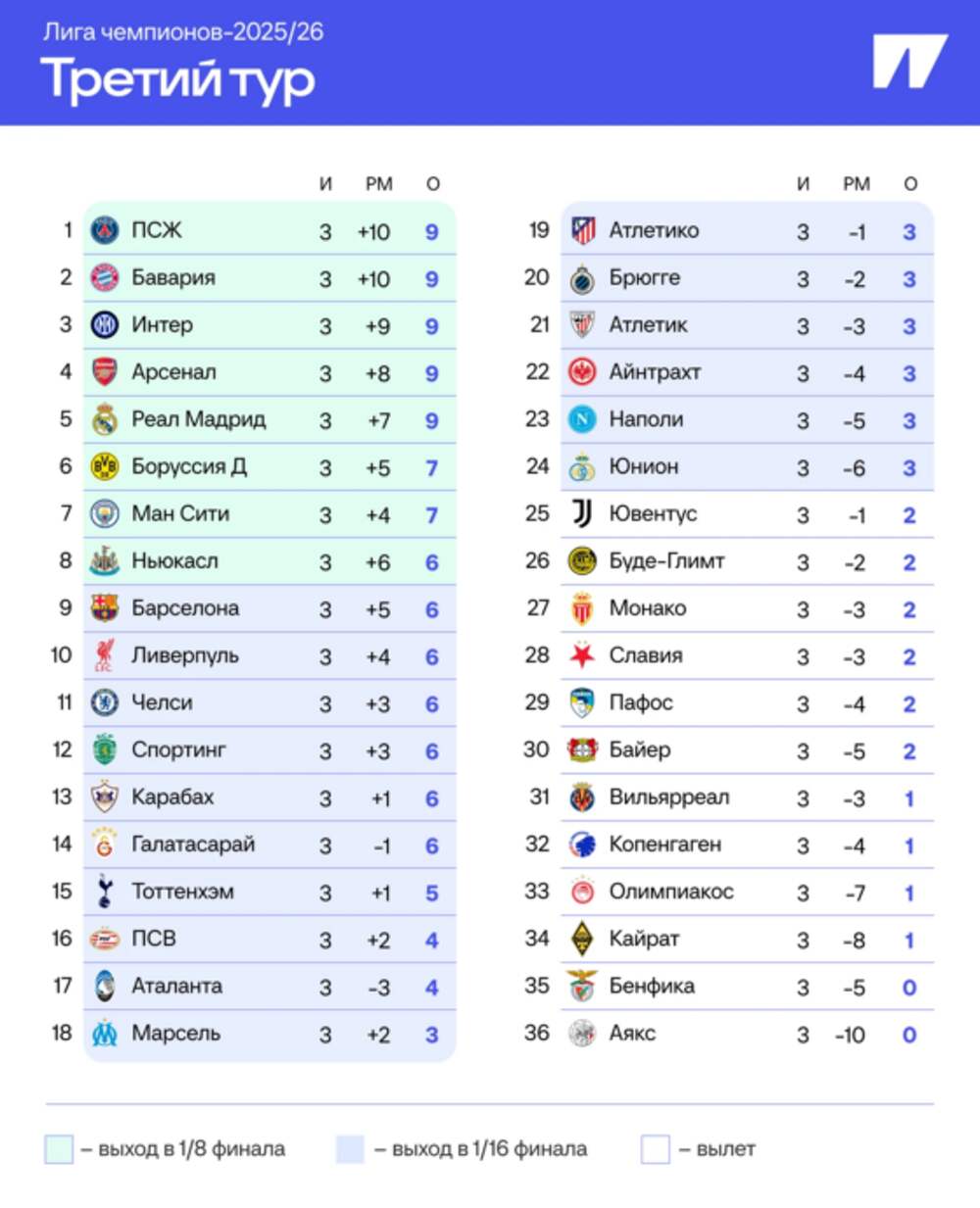 Лига чемпионов-2025/26
Третий тур

| | | И | РМ | О |
|---|---|---|---|---|
| 1 | ПСЖ | 3 | +10 | 9 |
| 2 | Бавария | 3 | +10 | 9 |
| 3 | Интер | 3 | +9 | 9 |
| 4 | Арсенал | 3 | +8 | 9 |
| 5 | Реал Мадрид | 3 | +7 | 9 |
| 6 | Боруссия Д | 3 | +5 | 7 |
| 7 | Ман Сити | 3 | +4 | 7 |
| 8 | Ньюкасл | 3 | +6 | 6 |
| 9 | Барселона | 3 | +5 | 6 |
| 10 | Ливерпуль | 3 | +4 | 6 |
| 11 | Челси | 3 | +3 | 6 |
| 12 | Спортинг | 3 | +3 | 6 |
| 13 | Карабах | 3 | +1 | 6 |
| 14 | Галатасарай | 3 | -1 | 6 |
| 15 | Тоттенхэм | 3 | +1 | 5 |
| 16 | ПСВ | 3 | +2 | 4 |
| 17 | Аталанта | 3 | -3 | 4 |
| 18 | Марсель | 3 | +2 | 3 |

| | | И | РМ | О |
|---|---|---|---|---|
| 19 | Атлетико | 3 | -1 | 3 |
| 20 | Брюгге | 3 | -2 | 3 |
| 21 | Атлетик | 3 | -3 | 3 |
| 22 | Айнтрахт | 3 | -4 | 3 |
| 23 | Наполи | 3 | -5 | 3 |
| 24 | Юнион | 3 | -6 | 3 |
| 25 | Ювентус | 3 | -1 | 2 |
| 26 | Буде-Глимт | 3 | -2 | 2 |
| 27 | Монако | 3 | -3 | 2 |
| 28 | Славия | 3 | -3 | 2 |
| 29 | Пафос | 3 | -4 | 2 |
| 30 | Байер | 3 | -5 | 2 |
| 31 | Вильярреал | 3 | -3 | 1 |
| 32 | Копенгаген | 3 | -4 | 1 |
| 33 | Олимпиакос | 3 | -7 | 1 |
| 34 | Кайрат | 3 | -8 | 1 |
| 35 | Бенфика | 3 | -5 | 0 |
| 36 | Аякс | 3 | -10 | 0 |

– выход в 1/8 финала – выход в 1/16 финала – вылет